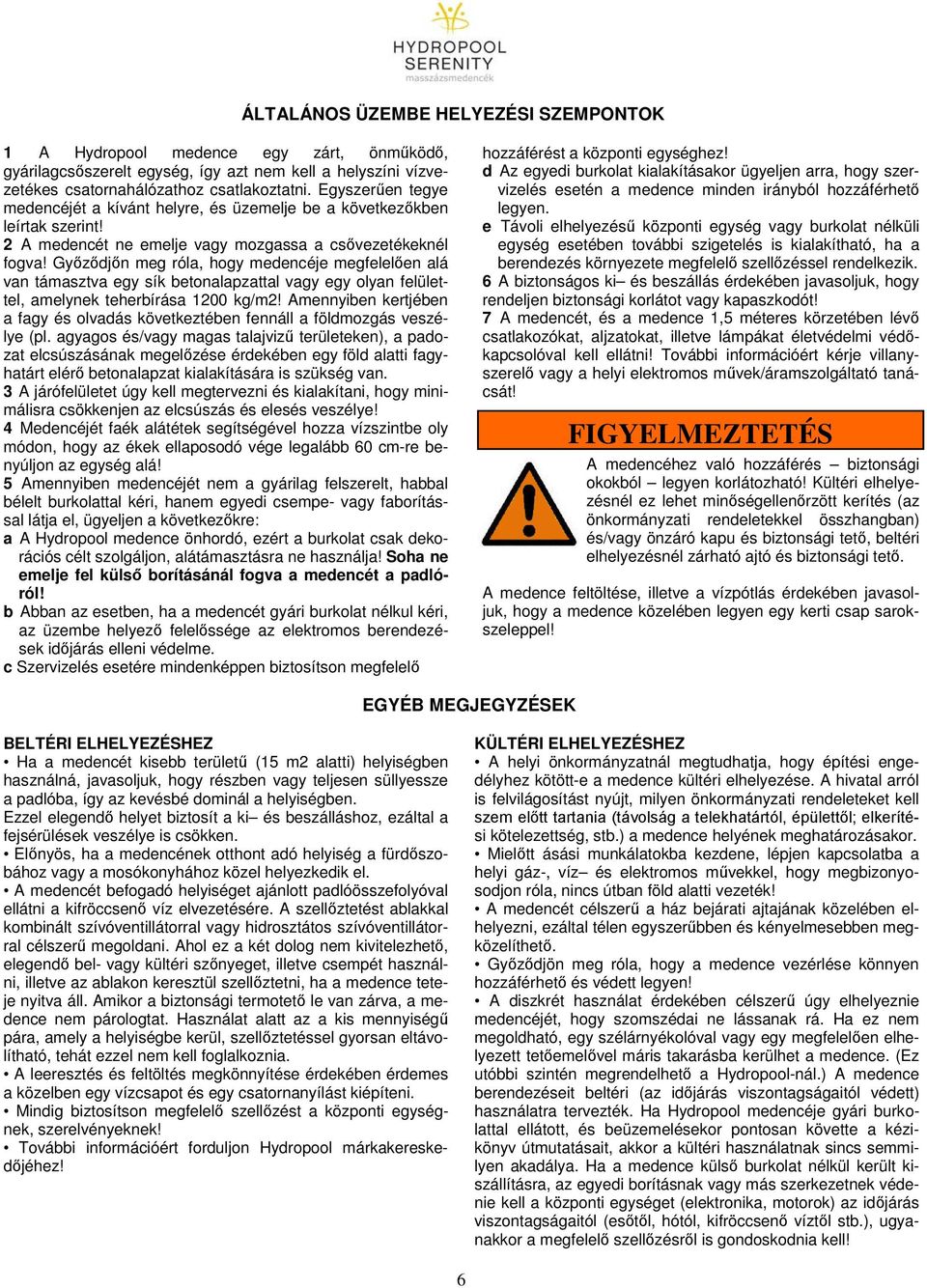 HYDROPOOL SERENITY masszázsmedencék

ÁLTALÁNOS ÜZEMBE HELYEZÉSI SZEMPONTOK

1 A Hydropool medence egy zárt, önműködő, gyárilagcsőszerelt egység, így azt nem kell a helyszíni vízvezetékes csatornahálózathoz csatlakoztatni. Egyszerűen tegye medencéjét a kívánt helyre, és üzemelje be a következőkben leírtak szerint!
2 A medencét ne emelje vagy mozgassa a csővezetékeknél fogva! Győződjön meg róla, hogy medencéje megfelelően alá van támasztva egy sík betonalapzattal vagy egy olyan felülettel, amelynek teherbírása 1200 kg/m2! Amennyiben kertjében a fagy és olvadás következtében fennáll a földmozgás veszélye (pl. agyagos és/vagy magas talajvizű területeken), a padozat elcsúszásának megelőzése érdekében egy föld alatti fagyhatárt elérő betonalapzat kialakítására is szükség van.
3 A járófelületet úgy kell megtervezni és kialakítani, hogy minimálisra csökkenjen az elcsúszás és elesés veszélye!
4 Medencéjét faék alátétek segítségével hozza vízszintbe oly módon, hogy az ékek ellaposodó vége legalább 60 cm-re benyúljon az egység alá!
5 Amennyiben medencéjét nem a gyárilag felszerelt, habbal bélelt burkolattal kéri, hanem egyedi csempe- vagy faborítással látja el, ügyeljen a következőkre:
a A Hydropool medence önhordó, ezért a burkolat csak dekorációs célt szolgáljon, alátámasztásra ne használja! Soha ne emelje fel külső borításánál fogva a medencét a padlóról!
b Abban az esetben, ha a medencét gyári burkolat nélkul kéri, az üzembe helyező felelőssége az elektromos berendezések időjárás elleni védelme.
c Szervizelés esetére mindenképpen biztosítson megfelelő hozzáférést a központi egységhez!
d Az egyedi burkolat kialakításakor ügyeljen arra, hogy szervizelés esetén a medence minden irányból hozzáférhető legyen.
e Távoli elhelyezésű központi egység vagy burkolat nélküli egység esetében további szigetelés is kialakítható, ha a berendezés környezete megfelelő szellőzéssel rendelkezik.
6 A biztonságos ki– és beszállás érdekében javasoljuk, hogy rendeljen biztonsági korlátot vagy kapaszkodót!
7 A medencét, és a medence 1,5 méteres körzetében lévő csatlakozókat, aljzatokat, illetve lámpákat életvédelmi védőkapcsolóval kell ellátni! További információért kérje villanyszerelő vagy a helyi elektromos művek/áramszolgáltató tanácsát!

FIGYELMEZTETÉS

A medencéhez való hozzáférés – biztonsági okokból – legyen korlátozható! Kültéri elhelyezésnél ez lehet minőségellenőrzött kerítés (az önkormányzati rendeletekkel összhangban) és/vagy önzáró kapu és biztonsági tető, beltéri elhelyezésnél zárható ajtó és biztonsági tető.

A medence feltöltése, illetve a vízpótlás érdekében javasoljuk, hogy a medence közelében legyen egy kerti csap sarokszeleppel!

EGYÉB MEGJEGYZÉSEK

BELTÉRI ELHELYEZÉSHEZ
• Ha a medencét kisebb területű (15 m2 alatti) helyiségben használná, javasoljuk, hogy részben vagy teljesen süllyessze a padlóba, így az kevésbé dominál a helyiségben. Ezzel elegendő helyet biztosít a ki– és beszálláshoz, ezáltal a fejsérülések veszélye is csökken.
• Előnyös, ha a medencének otthont adó helyiség a fürdőszobához vagy a mosókonyhához közel helyezkedik el.
• A medencét befogadó helyiséget ajánlott padlóösszefolyóval ellátni a kifröccsenő víz elvezetésére. A szellőztetést ablakkal kombinált szívóventillátorral vagy hidrosztátos szívóventillátorral célszerű megoldani. Ahol ez a két dolog nem kivitelezhető, elegendő bel- vagy kültéri szőnyeget, illetve csempét használni, illetve az ablakon keresztül szellőztetni, ha a medence teteje nyitva áll. Amikor a biztonsági termotető le van zárva, a medence nem párologtat. Használat alatt az a kis mennyiségű pára, amely a helyiségbe kerül, szellőztetéssel gyorsan eltávolítható, tehát ezzel nem kell foglalkoznia.
• A leeresztés és feltöltés megkönnyítése érdekében érdemes a közelben egy vízcsapot és egy csatornanyílást kiépíteni.
• Mindig biztosítson megfelelő szellőzést a központi egységnek, szerelvényeknek!
• További információért forduljon Hydropool márkakereskedőjéhez!

KÜLTÉRI ELHELYEZÉSHEZ
• A helyi önkormányzatnál megtudhatja, hogy építési engedélyhez kötött-e a medence kültéri elhelyezése. A hivatal arról is felvilágosítást nyújt, milyen önkormányzati rendeleteket kell szem előtt tartania (távolság a telekhatártól, épülettől; elkerítési kötelezettség, stb.) a medence helyének meghatározásakor.
• Mielőtt ásási munkálatokba kezdene, lépjen kapcsolatba a helyi gáz-, víz– és elektromos művekkel, hogy megbizonyosodjon róla, nincs útban föld alatti vezeték!
• A medencét célszerű a ház bejárati ajtajának közelében elhelyezni, ezáltal télen egyszerűbben és kényelmesebben megközelíthető.
• Győződjön meg róla, hogy a medence vezérlése könnyen hozzáférhető és védett legyen!
• A diszkrét használat érdekében célszerű úgy elhelyezni medencéjét, hogy szomszédai ne lássanak rá. Ha ez nem megoldható, egy szélárnyékolóval vagy egy megfelelően elhelyezett tetőemelővel máris takarásba kerülhet a medence. (Ez utóbbi szintén megrendelhető a Hydropool-nál.) A medence berendezéseit beltéri (az időjárás viszontagságaitól védett) használatra tervezték. Ha Hydropool medencéje gyári burkolattal ellátott, és beüzemelésekor pontosan követte a kézikönyv útmutatásait, akkor a kültéri használatnak sincs semmilyen akadálya. Ha a medence külső burkolat nélkül került kiszállításra, az egyedi borításnak vagy más szerkezetnek védenie kell a központi egységet (elektronika, motorok) az időjárás viszontagságaitól (esőtől, hótól, kifröccsenő víztől stb.), ugyanakkor a megfelelő szellőzésről is gondoskodnia kell!

6